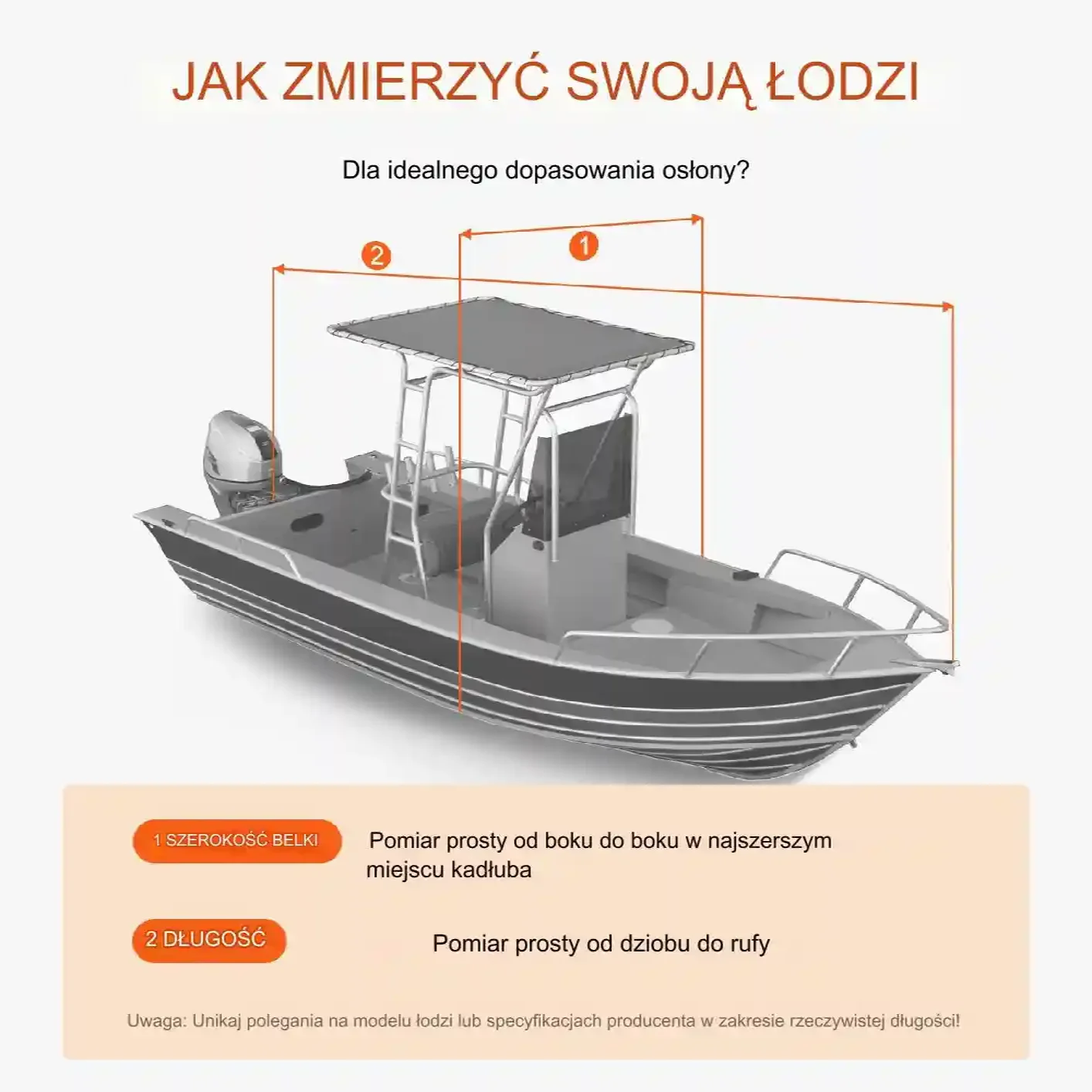 JAK ZMIERZYĆ SWOJĄ ŁODZI

Dla idealnego dopasowania osłony?

2

1

1 SZEROKOŚĆ BELKI

Pomiar prosty od boku do boku w najszerszym miejscu kadłuba

2 DŁUGOŚĆ

Pomiar prosty od dziobu do rufy

Uwaga: Unikaj polegania na modelu łodzi lub specyfikacjach producenta w zakresie rzeczywistej długości!